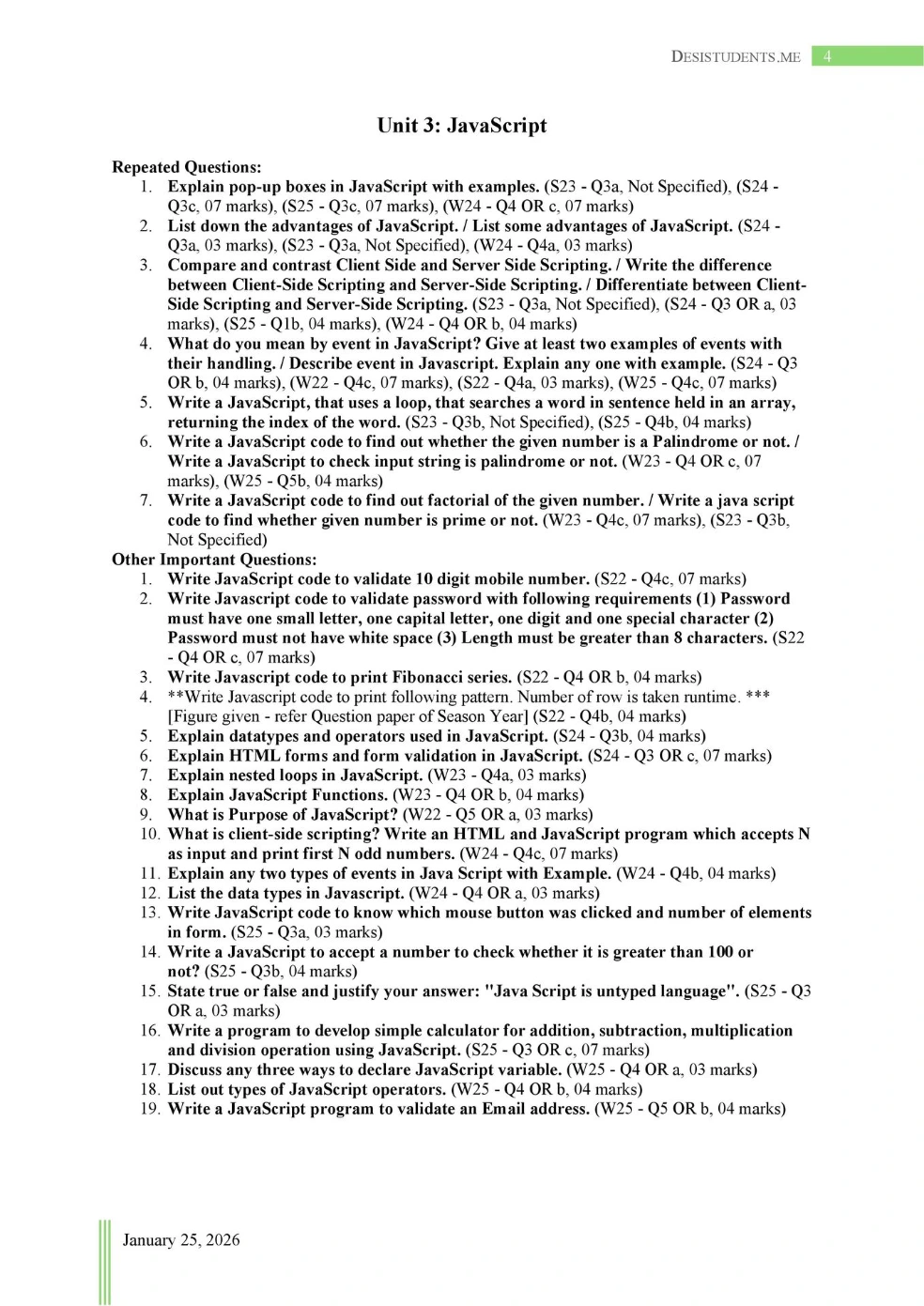 DESISTUDENTS.ME 4

Unit 3: JavaScript

Repeated Questions:
1. Explain pop-up boxes in JavaScript with examples. (S23 - Q3a, Not Specified), (S24 - Q3c, 07 marks), (S25 - Q3c, 07 marks), (W24 - Q4 OR c, 07 marks)
2. List down the advantages of JavaScript. / List some advantages of JavaScript. (S24 - Q3a, 03 marks), (S23 - Q3a, Not Specified), (W24 - Q4a, 03 marks)
3. Compare and contrast Client Side and Server Side Scripting. / Write the difference between Client-Side Scripting and Server-Side Scripting. / Differentiate between Client-Side Scripting and Server-Side Scripting. (S23 - Q3a, Not Specified), (S24 - Q3 OR a, 03 marks), (S25 - Q1b, 04 marks), (W24 - Q4 OR b, 04 marks)
4. What do you mean by event in JavaScript? Give at least two examples of events with their handling. / Describe event in Javascript. Explain any one with example. (S24 - Q3 OR b, 04 marks), (W22 - Q4c, 07 marks), (S22 - Q4a, 03 marks), (W25 - Q4c, 07 marks)
5. Write a JavaScript, that uses a loop, that searches a word in sentence held in an array, returning the index of the word. (S23 - Q3b, Not Specified), (S25 - Q4b, 04 marks)
6. Write a JavaScript code to find out whether the given number is a Palindrome or not. / Write a JavaScript to check input string is palindrome or not. (W23 - Q4 OR c, 07 marks), (W25 - Q5b, 04 marks)
7. Write a JavaScript code to find out factorial of the given number. / Write a java script code to find whether given number is prime or not. (W23 - Q4c, 07 marks), (S23 - Q3b, Not Specified)
Other Important Questions:
1. Write JavaScript code to validate 10 digit mobile number. (S22 - Q4c, 07 marks)
2. Write Javascript code to validate password with following requirements (1) Password must have one small letter, one capital letter, one digit and one special character (2) Password must not have white space (3) Length must be greater than 8 characters. (S22 - Q4 OR c, 07 marks)
3. Write Javascript code to print Fibonacci series. (S22 - Q4 OR b, 04 marks)
4. **Write Javascript code to print following pattern. Number of row is taken runtime. *** [Figure given - refer Question paper of Season Year] (S22 - Q4b, 04 marks)
5. Explain datatypes and operators used in JavaScript. (S24 - Q3b, 04 marks)
6. Explain HTML forms and form validation in JavaScript. (S24 - Q3 OR c, 07 marks)
7. Explain nested loops in JavaScript. (W23 - Q4a, 03 marks)
8. Explain JavaScript Functions. (W23 - Q4 OR b, 04 marks)
9. What is Purpose of JavaScript? (W22 - Q5 OR a, 03 marks)
10. What is client-side scripting? Write an HTML and JavaScript program which accepts N as input and print first N odd numbers. (W24 - Q4c, 07 marks)
11. Explain any two types of events in Java Script with Example. (W24 - Q4b, 04 marks)
12. List the data types in Javascript. (W24 - Q4 OR a, 03 marks)
13. Write JavaScript code to know which mouse button was clicked and number of elements in form. (S25 - Q3a, 03 marks)
14. Write a JavaScript to accept a number to check whether it is greater than 100 or not? (S25 - Q3b, 04 marks)
15. State true or false and justify your answer: "Java Script is untyped language". (S25 - Q3 OR a, 03 marks)
16. Write a program to develop simple calculator for addition, subtraction, multiplication and division operation using JavaScript. (S25 - Q3 OR c, 07 marks)
17. Discuss any three ways to declare JavaScript variable. (W25 - Q4 OR a, 03 marks)
18. List out types of JavaScript operators. (W25 - Q4 OR b, 04 marks)
19. Write a JavaScript program to validate an Email address. (W25 - Q5 OR b, 04 marks)

January 25, 2026